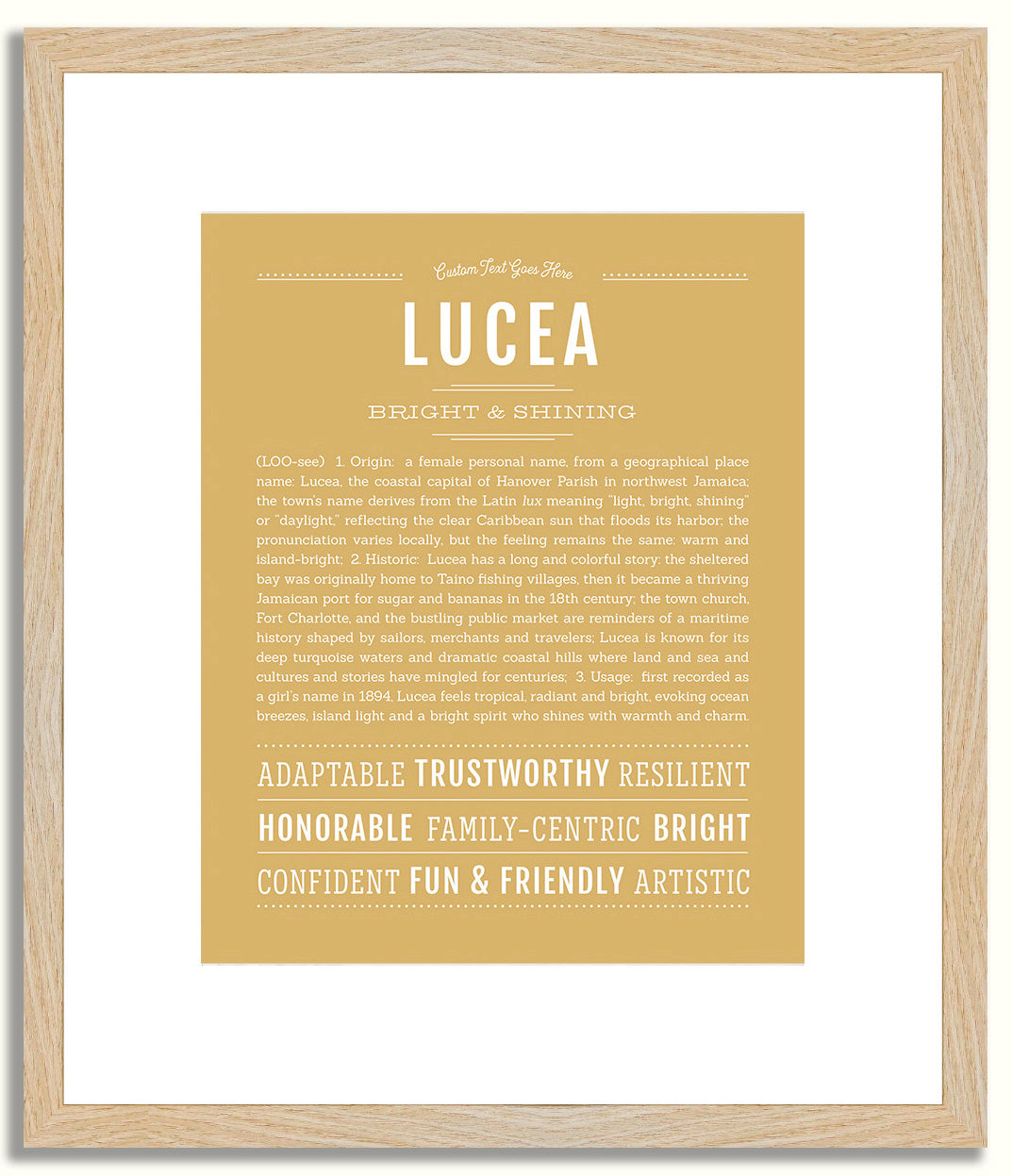 Custom Text Goes Here

LUCEA

BRIGHT & SHINING

(LOO-see) 1. Origin: a female personal name, from a geographical place name: Lucea, the coastal capital of Hanover Parish in northwest Jamaica; the town's name derives from the Latin lux meaning "light, bright, shining" or "daylight," reflecting the clear Caribbean sun that floods its harbor; the pronunciation varies locally, but the feeling remains the same: warm and island-bright; 2. Historic: Lucea has a long and colorful story: the sheltered bay was originally home to Taino fishing villages, then it became a thriving Jamaican port for sugar and bananas in the 18th century; the town church, Fort Charlotte, and the bustling public market are reminders of a maritime history shaped by sailors, merchants and travelers; Lucea is known for its deep turquoise waters and dramatic coastal hills where land and sea and cultures and stories have mingled for centuries; 3. Usage: first recorded as a girl's name in 1894, Lucea feels tropical, radiant and bright, evoking ocean breezes, island light and a bright spirit who shines with warmth and charm.

ADAPTABLE TRUSTWORTHY RESILIENT
HONORABLE FAMILY-CENTRIC BRIGHT
CONFIDENT FUN & FRIENDLY ARTISTIC